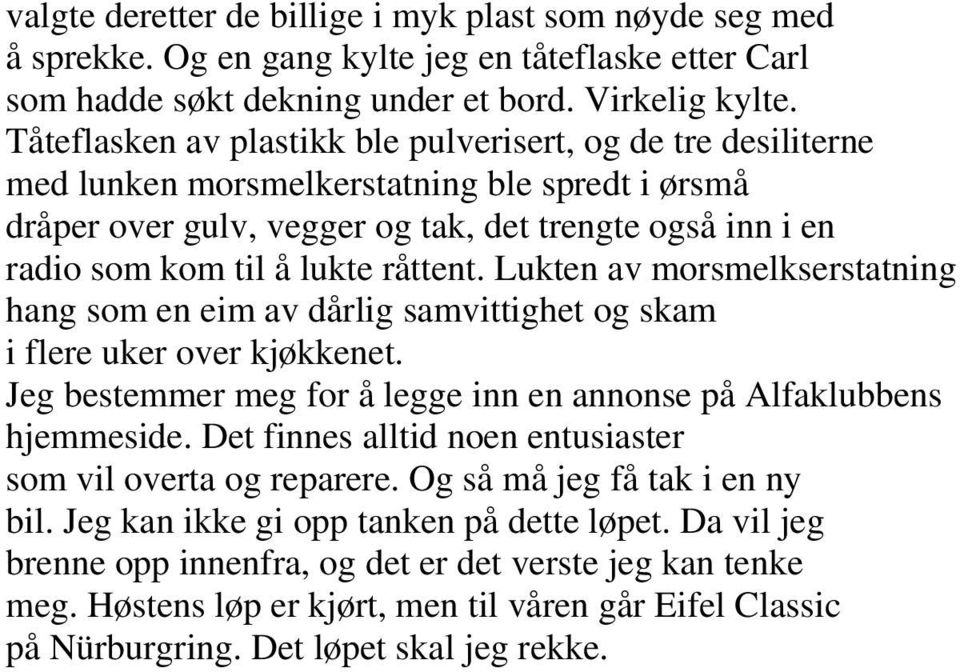 valgte deretter de billige i myk plast som nøyde seg med å sprekke. Og en gang kylte jeg en tåteflaske etter Carl som hadde søkt dekning under et bord. Virkelig kylte. Tåteflasken av plastikk ble pulverisert, og de tre desiliterne med lunken morsmelkerstatning ble spredt i ørsmå dråper over gulv, vegger og tak, det trengte også inn i en radio som kom til å lukte råttent. Lukten av morsmelkserstatning hang som en eim av dårlig samvittighet og skam i flere uker over kjøkkenet.
Jeg bestemmer meg for å legge inn en annonse på Alfaklubbens hjemmeside. Det finnes alltid noen entusiaster som vil overta og reparere. Og så må jeg få tak i en ny bil. Jeg kan ikke gi opp tanken på dette løpet. Da vil jeg brenne opp innenfra, og det er det verste jeg kan tenke meg. Høstens løp er kjørt, men til våren går Eifel Classic på Nürburgring. Det løpet skal jeg rekke.